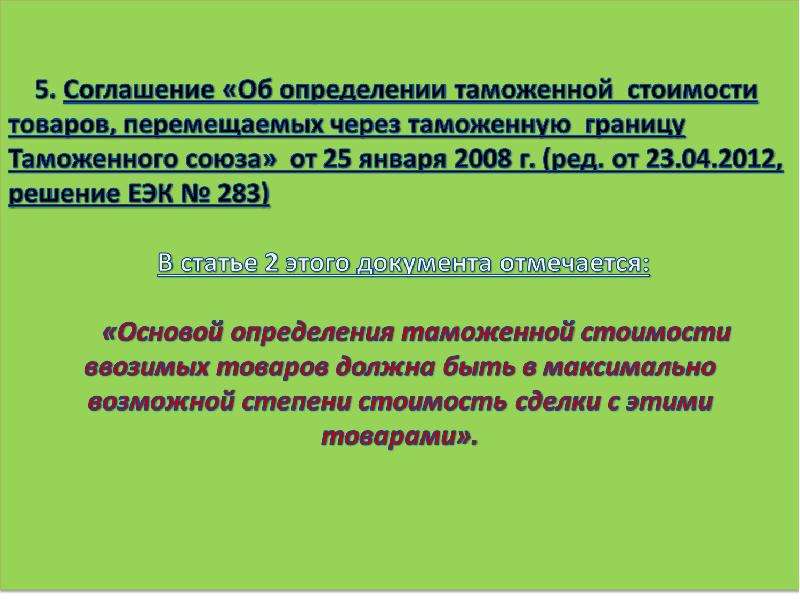 5. Соглашение «Об определении таможенной стоимости товаров, перемещаемых через таможенную границу Таможенного союза» от 25 января 2008 г. (ред. от 23.04.2012, решение ЕЭК № 283)

В статье 2 этого документа отмечается:

«Основой определения таможенной стоимости ввозимых товаров должна быть в максимально возможной степени стоимость сделки с этими товарами».